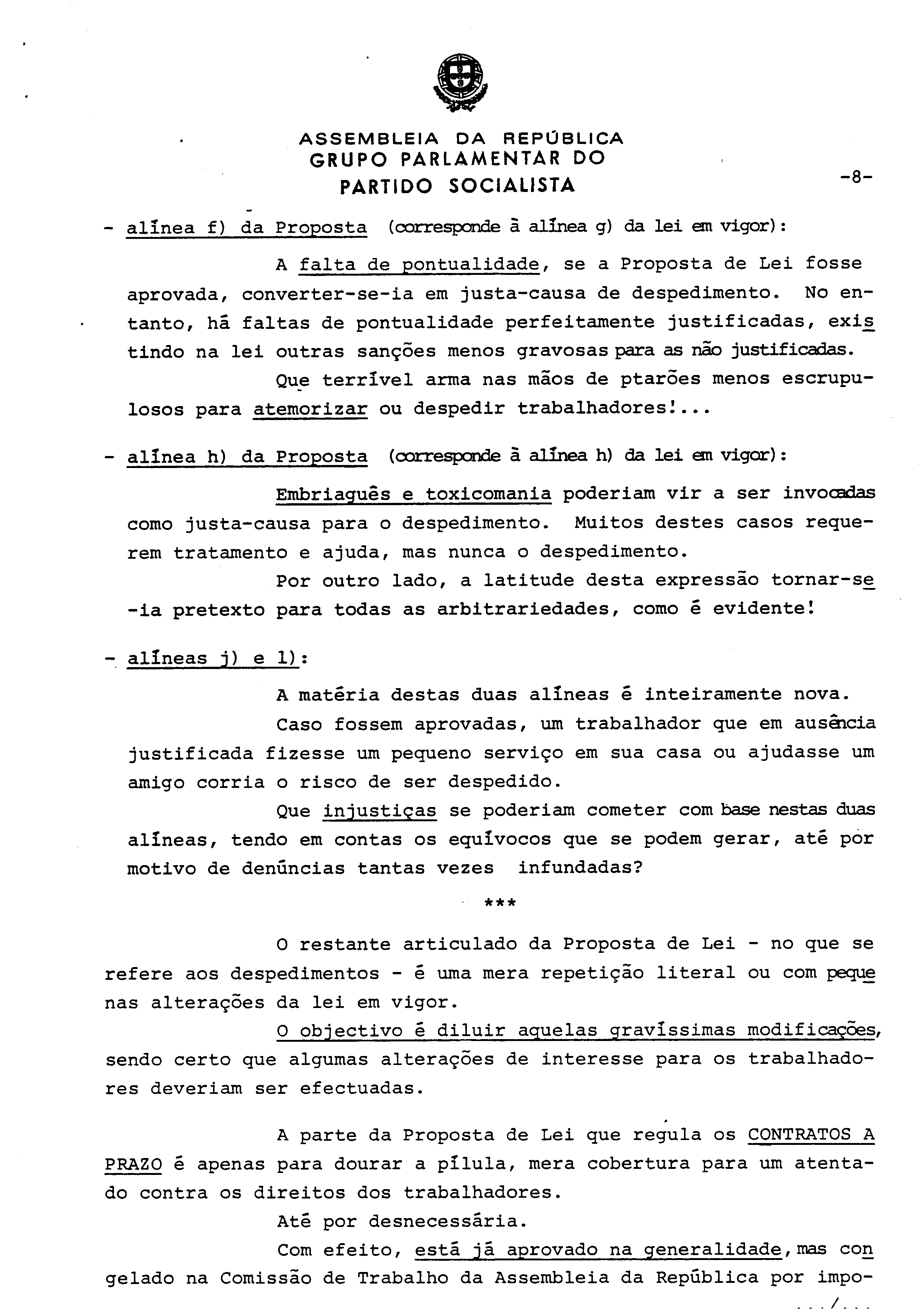 ASSEMBLEIA DA REPÚBLICA
GRUPO PARLAMENTAR DO
PARTIDO SOCIALISTA

-8-

- alínea f) da Proposta (corresponde à alínea g) da lei em vigor):

A falta de pontualidade, se a Proposta de Lei fosse aprovada, converter-se-ia em justa-causa de despedimento. No entanto, há faltas de pontualidade perfeitamente justificadas, existindo na lei outras sanções menos gravosas para as não justificadas.

Que terrível arma nas mãos de ptarões menos escrupulosos para atemorizar ou despedir trabalhadores!...

- alínea h) da Proposta (corresponde à alínea h) da lei em vigor):

Embriaguês e toxicomania poderiam vir a ser invocadas como justa-causa para o despedimento. Muitos destes casos requerem tratamento e ajuda, mas nunca o despedimento.

Por outro lado, a latitude desta expressão tornar-se-ia pretexto para todas as arbitrariedades, como é evidente!

- alíneas j) e l):

A matéria destas duas alíneas é inteiramente nova.

Caso fossem aprovadas, um trabalhador que em ausência justificada fizesse um pequeno serviço em sua casa ou ajudasse um amigo corria o risco de ser despedido.

Que injustiças se poderiam cometer com base nestas duas alíneas, tendo em contas os equívocos que se podem gerar, até por motivo de denúncias tantas vezes infundadas?

***

O restante articulado da Proposta de Lei - no que se refere aos despedimentos - é uma mera repetição literal ou com pequenas alterações da lei em vigor.

O objectivo é diluir aquelas gravíssimas modificações, sendo certo que algumas alterações de interesse para os trabalhadores deveriam ser efectuadas.

A parte da Proposta de Lei que regula os CONTRATOS A PRAZO é apenas para dourar a pílula, mera cobertura para um atentado contra os direitos dos trabalhadores.

Até por desnecessária.

Com efeito, está já aprovado na generalidade, mas congelado na Comissão de Trabalho da Assembleia da República por impo-

.../...